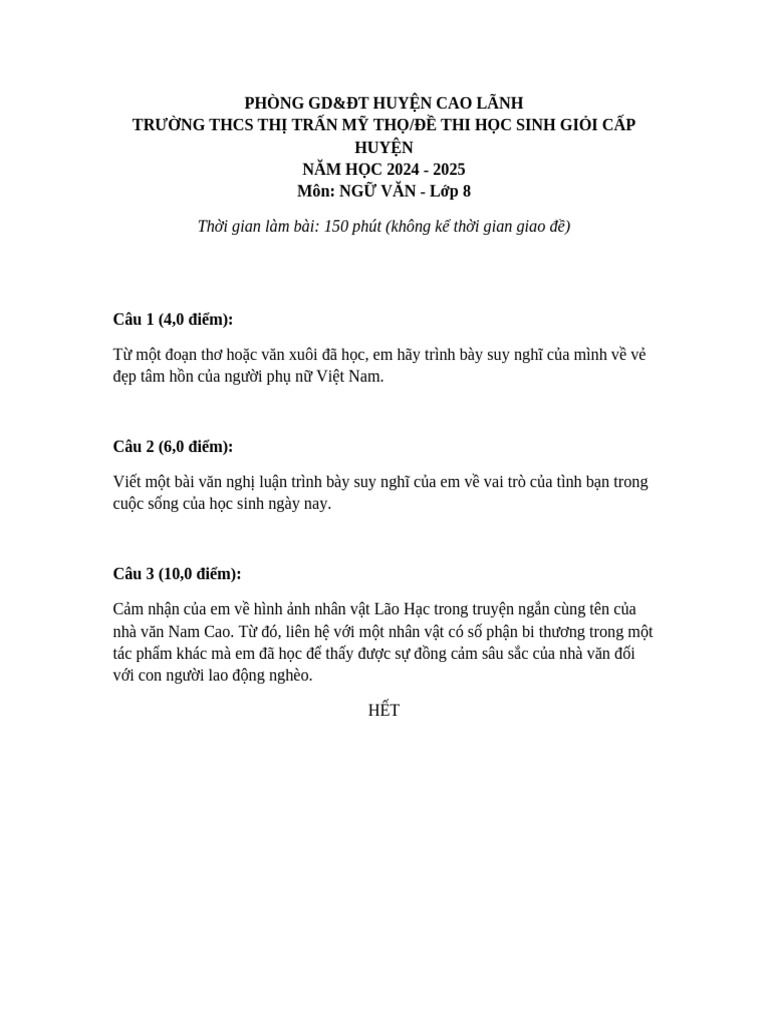 PHÒNG GD&ĐT HUYỆN CAO LÃNH
TRƯỜNG THCS THỊ TRẤN MỸ THỌ/ĐỀ THI HỌC SINH GIỎI CẤP HUYỆN
NĂM HỌC 2024 - 2025
Môn: NGỮ VĂN - Lớp 8

Thời gian làm bài: 150 phút (không kể thời gian giao đề)

Câu 1 (4,0 điểm):

Từ một đoạn thơ hoặc văn xuôi đã học, em hãy trình bày suy nghĩ của mình về vẻ đẹp tâm hồn của người phụ nữ Việt Nam.

Câu 2 (6,0 điểm):

Viết một bài văn nghị luận trình bày suy nghĩ của em về vai trò của tình bạn trong cuộc sống của học sinh ngày nay.

Câu 3 (10,0 điểm):

Cảm nhận của em về hình ảnh nhân vật Lão Hạc trong truyện ngắn cùng tên của nhà văn Nam Cao. Từ đó, liên hệ với một nhân vật có số phận bi thương trong một tác phẩm khác mà em đã học để thấy được sự đồng cảm sâu sắc của nhà văn đối với con người lao động nghèo.

HẾT